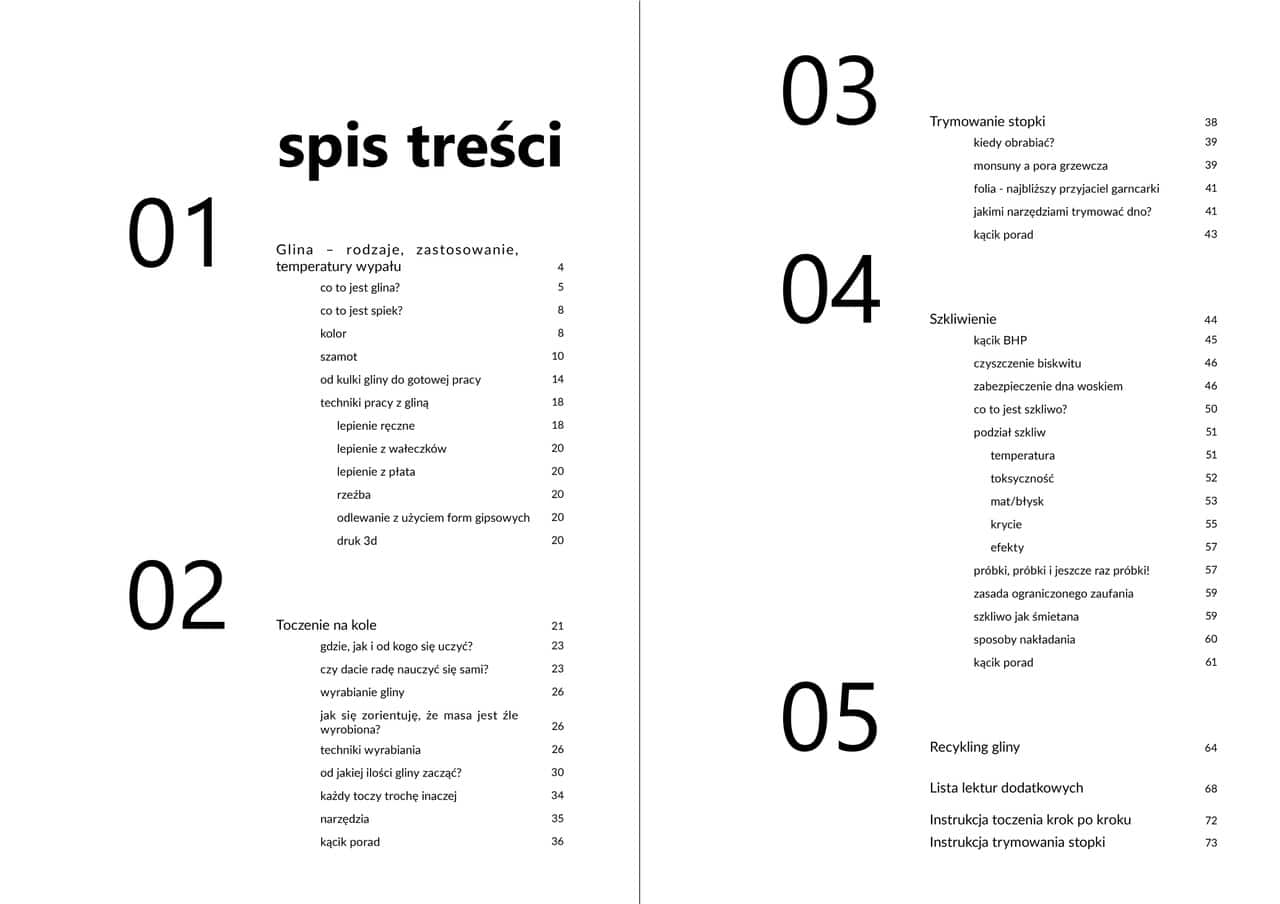 spis treści

01

Glina – rodzaje, zastosowanie, temperatury wypału 4
co to jest glina? 5
co to jest spiek? 8
kolor 8
szamot 10
od kulki gliny do gotowej pracy 14
techniki pracy z gliną 18
lepienie ręczne 18
lepienie z wałeczków 20
lepienie z płata 20
rzeźba 20
odlewanie z użyciem form gipsowych 20
druk 3d 20

02

Toczenie na kole 21
gdzie, jak i od kogo się uczyć? 23
czy dacie radę nauczyć się sami? 23
wyrabianie gliny 26
jak się zorientuję, że masa jest źle wyrobiona? 26
techniki wyrabiania 26
od jakiej ilości gliny zacząć? 30
każdy toczy trochę inaczej 34
narzędzia 35
kącik porad 36

03

Trymowanie stopki 38
kiedy obrabiać? 39
monsuny a pora grzewcza 39
folia - najbliższy przyjaciel garncarki 41
jakimi narzędziami trymować dno? 41
kącik porad 43

04

Szkliwienie 44
kącik BHP 45
czyszczenie biskwitu 46
zabezpieczenie dna woskiem 46
co to jest szkliwo? 50
podział szkliw 51
temperatura 51
toksyczność 52
mat/błysk 53
krycie 55
efekty 57
próbki, próbki i jeszcze raz próbki! 57
zasada ograniczonego zaufania 59
szkliwo jak śmietana 59
sposoby nakładania 60
kącik porad 61

05

Recykling gliny 64

Lista lektur dodatkowych 68

Instrukcja toczenia krok po kroku 72
Instrukcja trymowania stopki 73